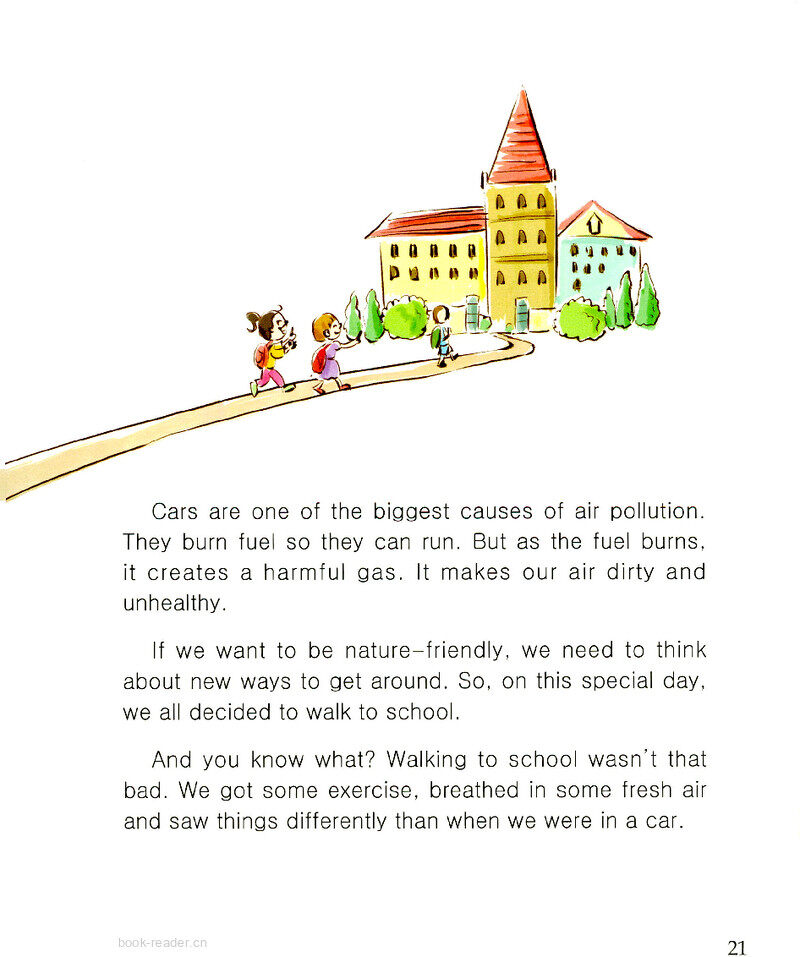 Cars are one of the biggest causes of air pollution. They burn fuel so they can run. But as the fuel burns, it creates a harmful gas. It makes our air dirty and unhealthy.

If we want to be nature-friendly, we need to think about new ways to get around. So, on this special day, we all decided to walk to school.

And you know what? Walking to school wasn't that bad. We got some exercise, breathed in some fresh air and saw things differently than when we were in a car.

21

book-reader.cn